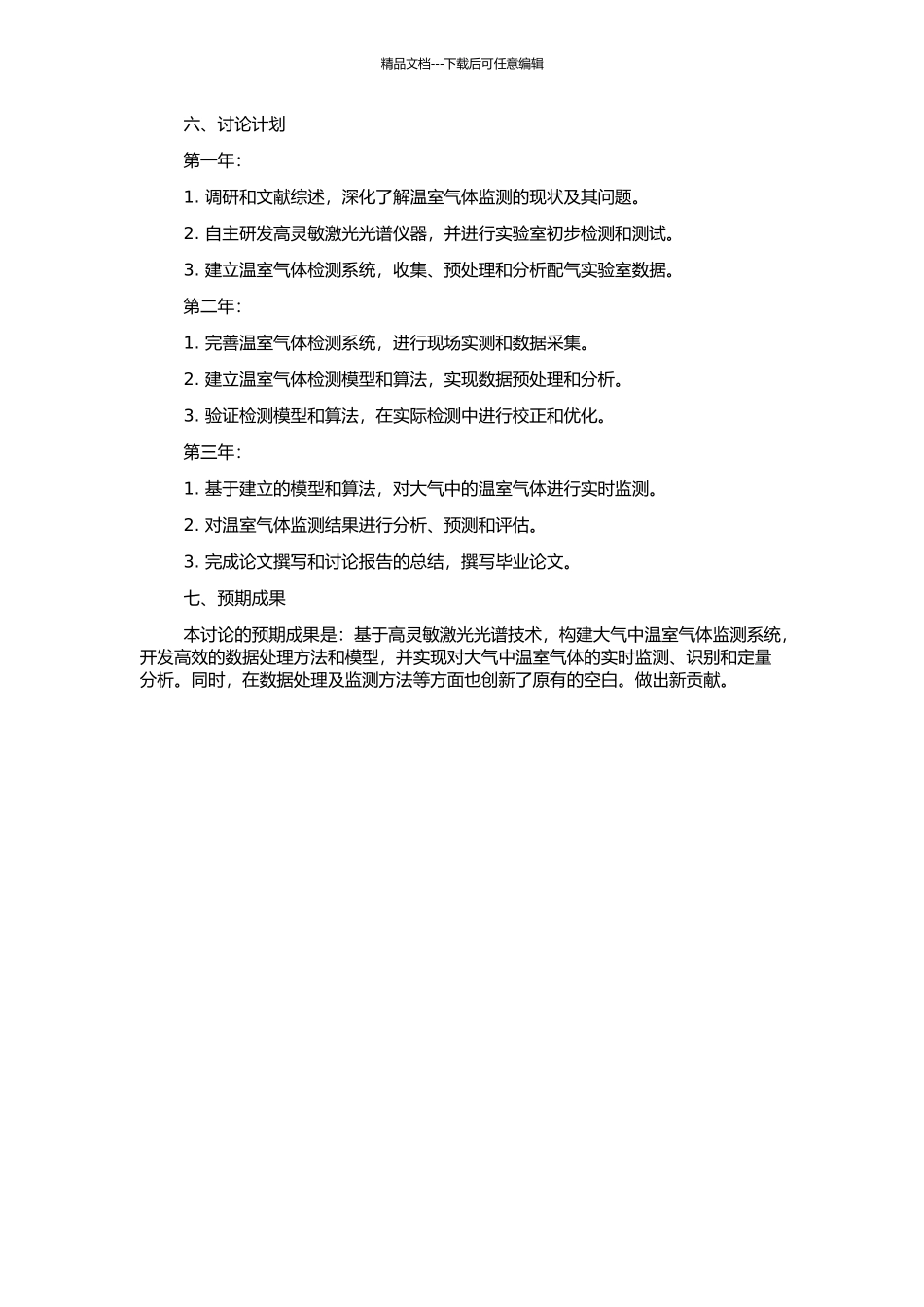 精品文档---下载后可任意编辑

六、讨论计划

第一年：

1. 调研和文献综述，深化了解温室气体监测的现状及其问题。

2. 自主研发高灵敏激光光谱仪器，并进行实验室初步检测和测试。

3. 建立温室气体检测系统，收集、预处理和分析配气实验室数据。

第二年：

1. 完善温室气体检测系统，进行现场实测和数据采集。

2. 建立温室气体检测模型和算法，实现数据预处理和分析。

3. 验证检测模型和算法，在实际检测中进行校正和优化。

第三年：

1. 基于建立的模型和算法，对大气中的温室气体进行实时监测。

2. 对温室气体监测结果进行分析、预测和评估。

3. 完成论文撰写和讨论报告的总结，撰写毕业论文。

七、预期成果

本讨论的预期成果是：基于高灵敏激光光谱技术，构建大气中温室气体监测系统，开发高效的数据处理方法和模型，并实现对大气中温室气体的实时监测、识别和定量分析。同时，在数据处理及监测方法等方面也创新了原有的空白。做出新贡献。